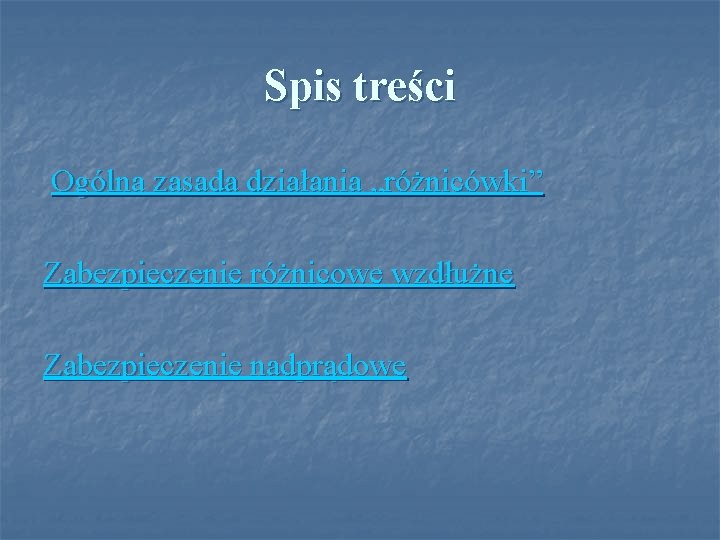 Spis treści

Ogólna zasada działania „różnicówki”

Zabezpieczenie różnicowe wzdłużne

Zabezpieczenie nadprądowe